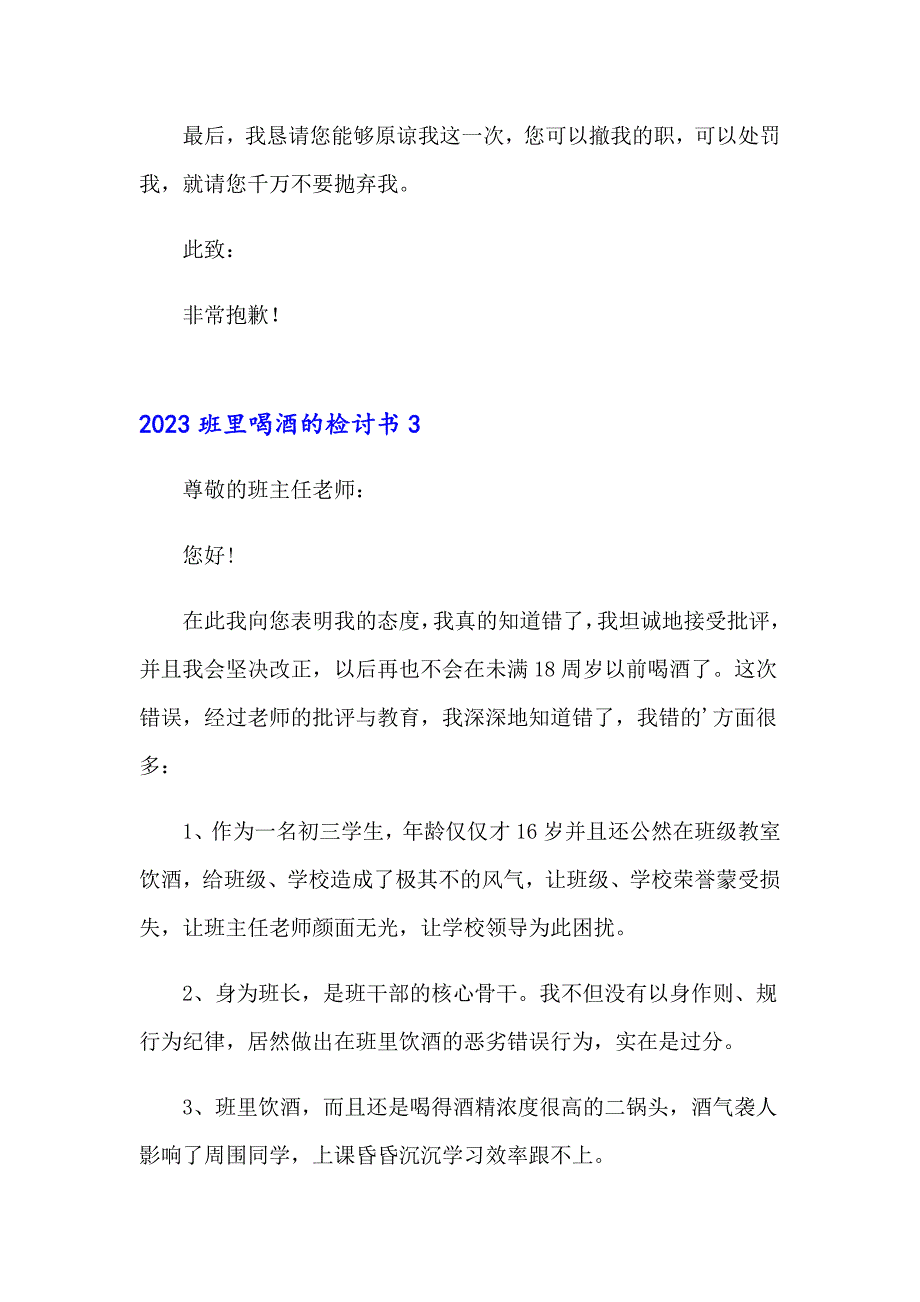 最后，我恳请您能够原谅我这一次，您可以撤我的职，可以处罚我，就请您千万不要抛弃我。

此致：

非常抱歉！

2023 班里喝酒的检讨书 3

尊敬的班主任老师：

您好！

在此我向您表明我的态度，我真的知道错了，我坦诚地接受批评，并且我会坚决改正，以后再也不会在未满 18 周岁以前喝酒了。这次错误，经过老师的批评与教育，我深深地知道错了，我错的’方面很多：

1、作为一名初三学生，年龄仅仅才 16 岁并且还公然在班级教室饮酒，给班级、学校造成了极其不的风气，让班级、学校荣誉蒙受损失，让班主任老师颜面无光，让学校领导为此困扰。

2、身为班长，是班干部的核心骨干。我不但没有以身作则、规行为纪律，居然做出在班里饮酒的恶劣错误行为，实在是过分。

3、班里饮酒，而且还是喝得酒精浓度很高的二锅头，酒气袭人影响了周围同学，上课昏昏沉沉学习效率跟不上。